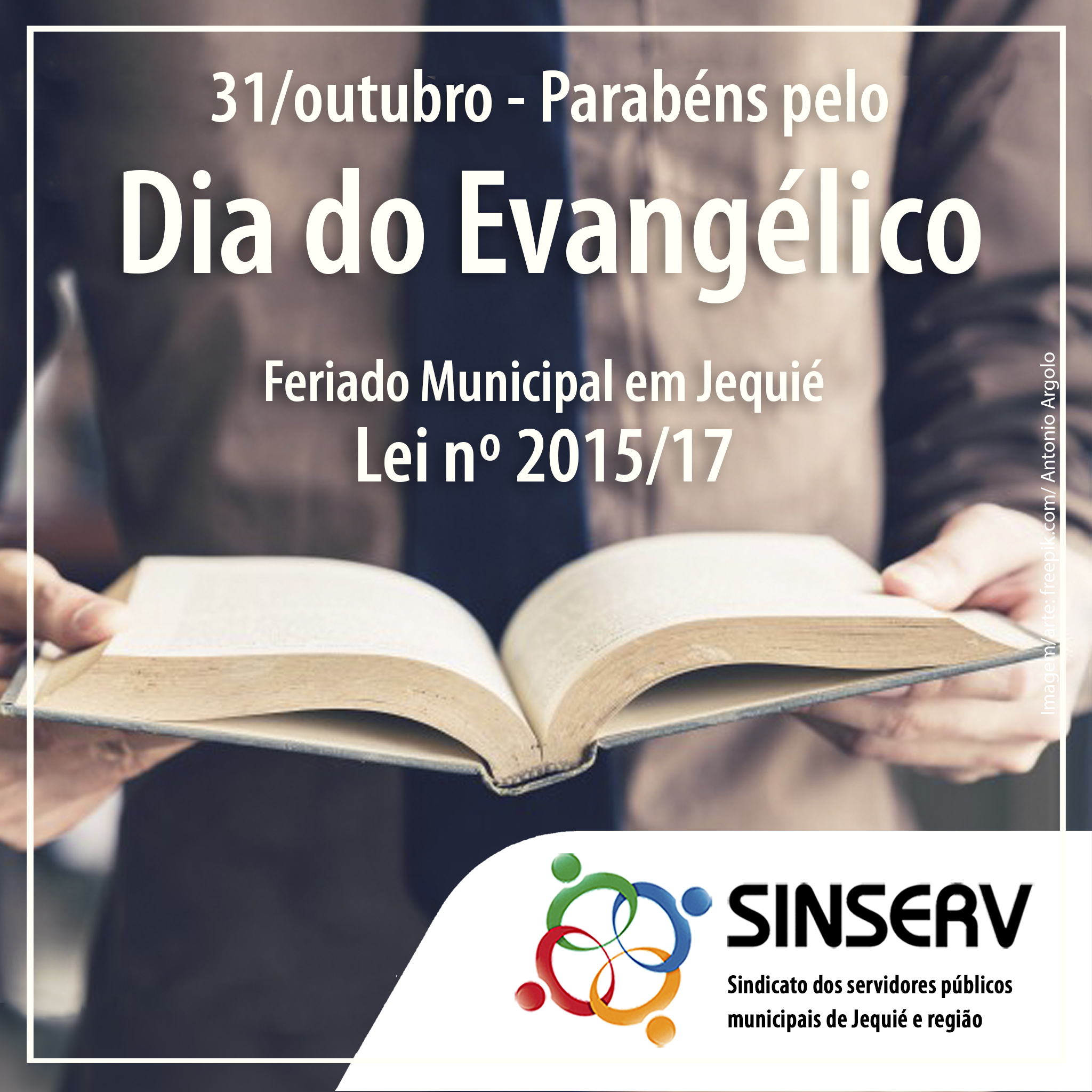 31/outubro - Parabéns pelo
Dia do Evangélico

Feriado Municipal em Jequié
Lei nº 2015/17

Imagem/arte: freepik.com/ Antonio Argolo

SINSERV
Sindicato dos servidores públicos municipais de Jequié e região